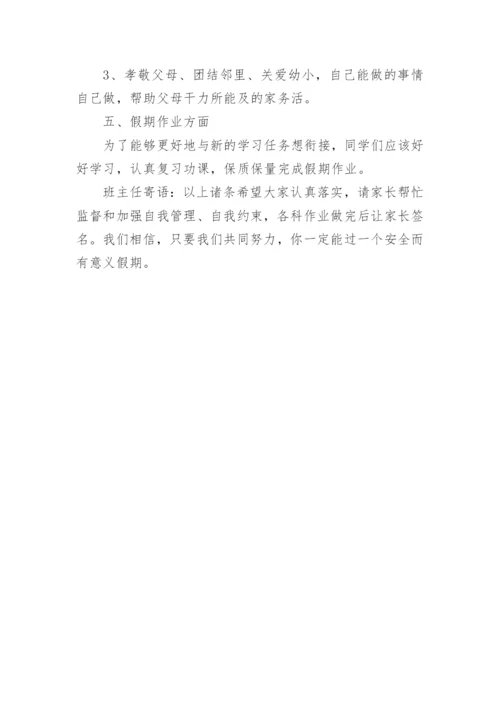 3、孝敬父母、团结邻里、关爱幼小，自己能做的事情自己做，帮助父母干力所能及的家务活。

五、假期作业方面

为了能够更好地与新的学习任务想衔接，同学们应该好好学习，认真复习功课，保质保量完成假期作业。

班主任寄语：以上诸条希望大家认真落实，请家长帮忙监督和加强自我管理、自我约束，各科作业做完后让家长签名。我们相信，只要我们共同努力，你一定能过一个安全而有意义假期。